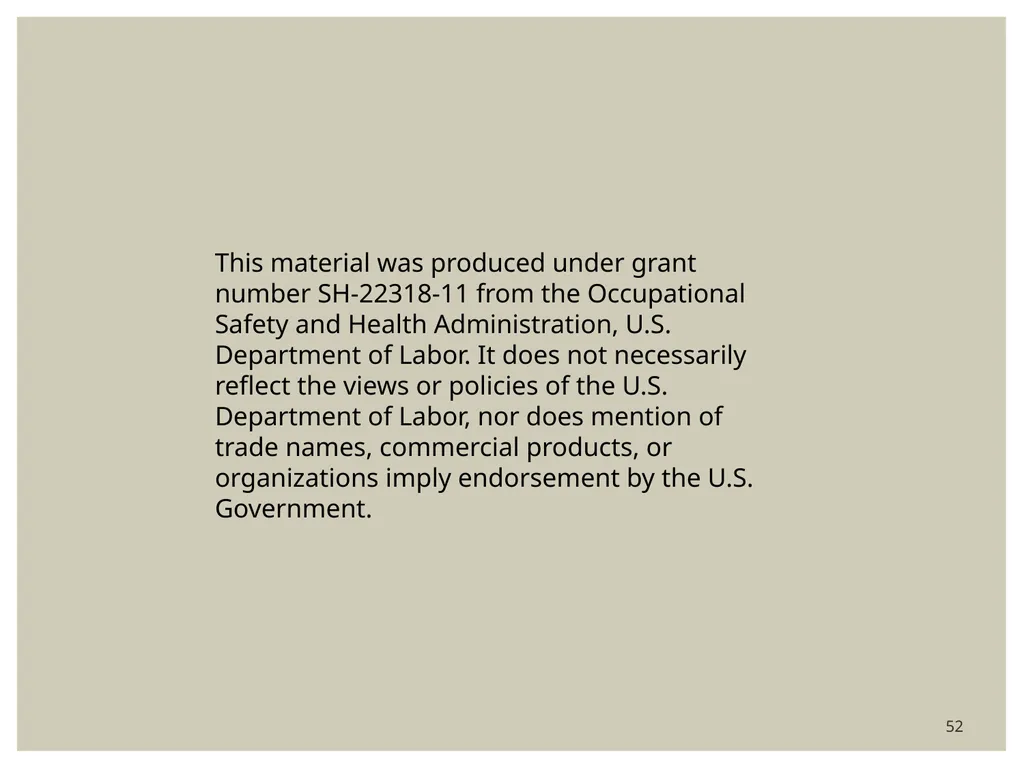 This material was produced under grant number SH-22318-11 from the Occupational Safety and Health Administration, U.S. Department of Labor. It does not necessarily reflect the views or policies of the U.S. Department of Labor, nor does mention of trade names, commercial products, or organizations imply endorsement by the U.S. Government.

52